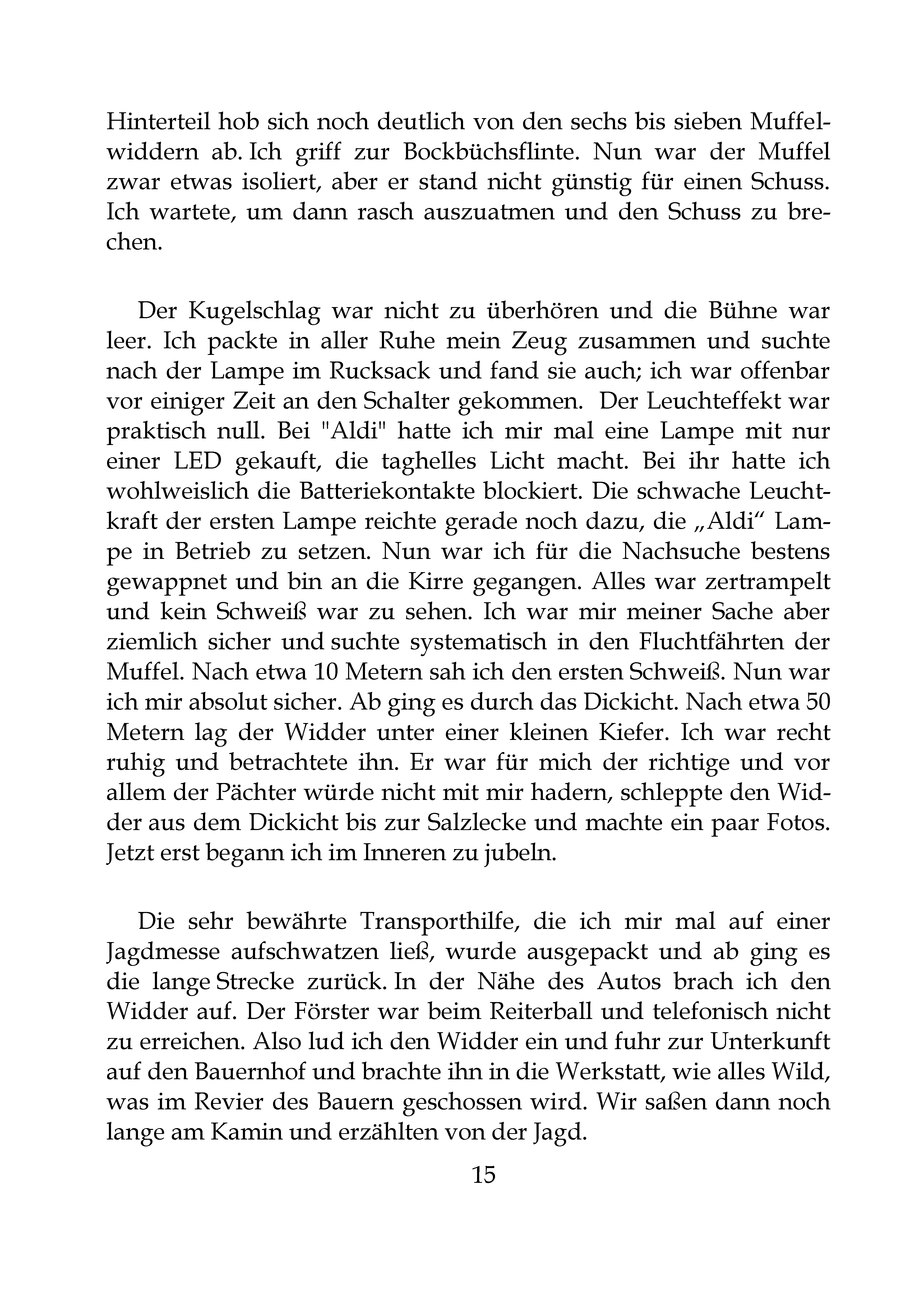 Hinterteil hob sich noch deutlich von den sechs bis sieben Muffelwiddern ab. Ich griff zur Bockbüchsflinte. Nun war der Muffel zwar etwas isoliert, aber er stand nicht günstig für einen Schuss. Ich wartete, um dann rasch auszuatmen und den Schuss zu brechen.

Der Kugelschlag war nicht zu überhören und die Bühne war leer. Ich packte in aller Ruhe mein Zeug zusammen und suchte nach der Lampe im Rucksack und fand sie auch; ich war offenbar vor einiger Zeit an den Schalter gekommen. Der Leuchteffekt war praktisch null. Bei "Aldi" hatte ich mir mal eine Lampe mit nur einer LED gekauft, die taghelles Licht macht. Bei ihr hatte ich wohlweislich die Batteriekontakte blockiert. Die schwache Leuchtkraft der ersten Lampe reichte gerade noch dazu, die „Aldi“ Lampe in Betrieb zu setzen. Nun war ich für die Nachsuche bestens gewappnet und bin an die Kirre gegangen. Alles war zertrampelt und kein Schweiß war zu sehen. Ich war mir meiner Sache aber ziemlich sicher und suchte systematisch in den Fluchtfährten der Muffel. Nach etwa 10 Metern sah ich den ersten Schweiß. Nun war ich mir absolut sicher. Ab ging es durch das Dickicht. Nach etwa 50 Metern lag der Widder unter einer kleinen Kiefer. Ich war recht ruhig und betrachtete ihn. Er war für mich der richtige und vor allem der Pächter würde nicht mit mir hadern, schleppte den Widder aus dem Dickicht bis zur Salzlecke und machte ein paar Fotos. Jetzt erst begann ich im Inneren zu jubeln.

Die sehr bewährte Transporthilfe, die ich mir mal auf einer Jagdmesse aufschwatzen ließ, wurde ausgepackt und ab ging es die lange Strecke zurück. In der Nähe des Autos brach ich den Widder auf. Der Förster war beim Reiterball und telefonisch nicht zu erreichen. Also lud ich den Widder ein und fuhr zur Unterkunft auf den Bauernhof und brachte ihn in die Werkstatt, wie alles Wild, was im Revier des Bauern geschossen wird. Wir saßen dann noch lange am Kamin und erzählten von der Jagd.

15